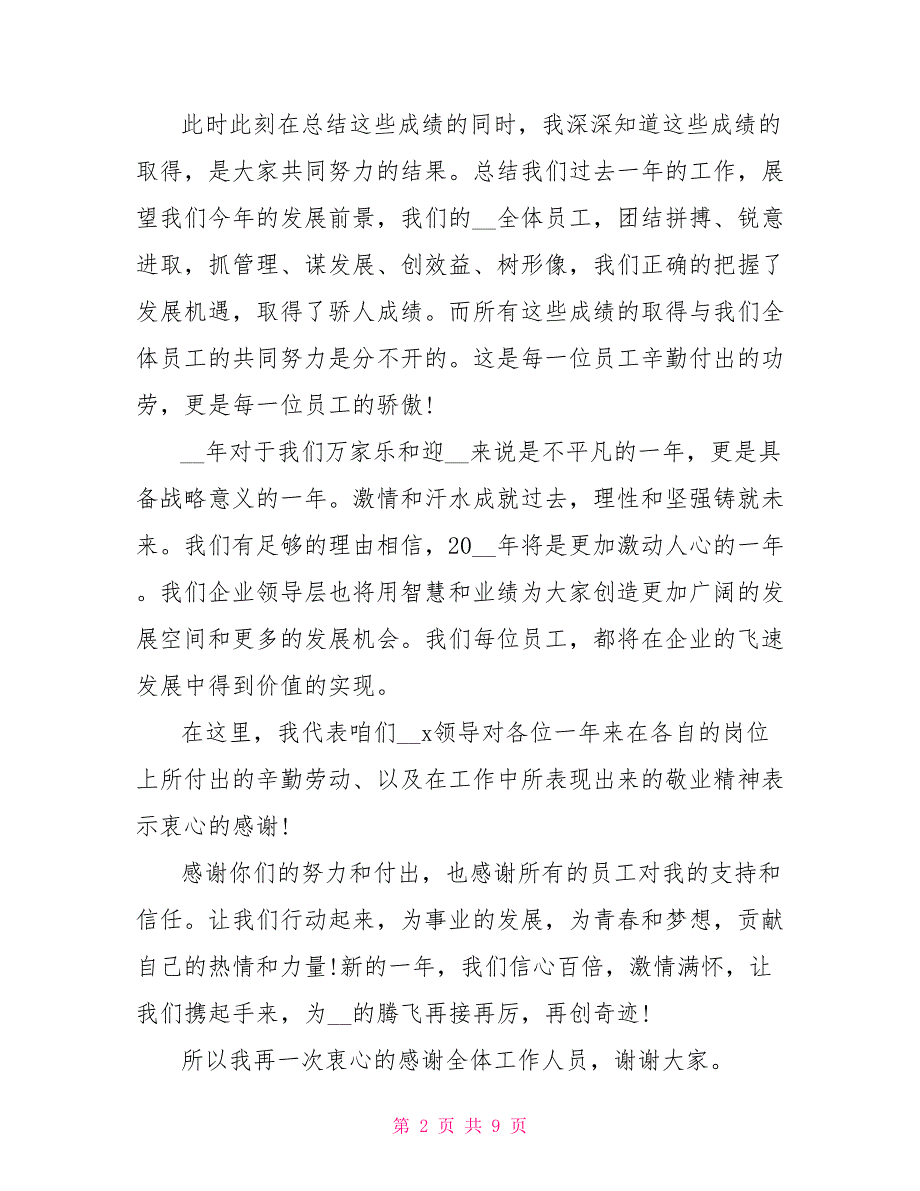 此时此刻在总结这些成绩的同时，我深深知道这些成绩的取得，是大家共同努力的结果。总结我们过去一年的工作，展望我们今年的发展前景，我们的__全体员工，团结拼搏、锐意进取，抓管理、谋发展、创效益、树形像，我们正确的把握了发展机遇，取得了骄人成绩。而所有这些成绩的取得与我们全体员工的共同努力是分不开的。这是每一位员工辛勤付出的功劳，更是每一位员工的骄傲！

__年对于我们万家乐和迎__来说是不平凡的一年，更是具备战略意义的一年。激情和汗水成就过去，理性和坚强铸就未来。我们有足够的理由相信，20__年将是更加激动人心的一年。我们企业领导层也将用智慧和业绩为大家创造更加广阔的发展空间和更多的发展机会。我们每位员工，都将在企业的飞速发展中得到价值的实现。

在这里，我代表咱们__x领导对各位一年来在各自的岗位上所付出的辛勤劳动、以及在工作中所表现出来的敬业精神表示衷心的感谢！

感谢你们的努力和付出，也感谢所有的员工对我的支持和信任。让我们行动起来，为事业的发展，为青春和梦想，贡献自己的热情和力量!新的一年，我们信心百倍，激情满怀，让我们携起手来，为__的腾飞再接再厉，再创奇迹！

所以我再一次衷心的感谢全体工作人员，谢谢大家。

第 2 页 共 9 页